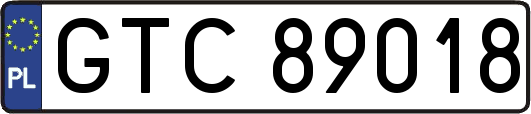 PL
GTC 89018